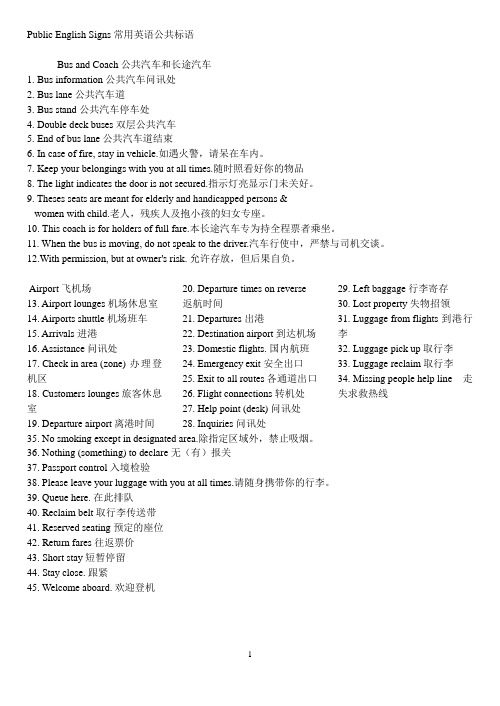 Public English Signs 常用英语公共标语

Bus and Coach 公共汽车和长途汽车
1. Bus information 公共汽车问讯处
2. Bus lane 公共汽车道
3. Bus stand 公共汽车停车处
4. Double deck buses 双层公共汽车
5. End of bus lane 公共汽车道结束
6. In case of fire, stay in vehicle.如遇火警，请呆在车内。
7. Keep your belongings with you at all times.随时照看好你的物品
8. The light indicates the door is not secured.指示灯亮显示门未关好。
9. Theses seats are meant for elderly and handicapped persons & women with child.老人，残疾人及抱小孩的妇女专座。
10. This coach is for holders of full fare.本长途汽车专为持全程票者乘坐。
11. When the bus is moving, do not speak to the driver.汽车行使中，严禁与司机交谈。
12.With permission, but at owner's risk. 允许存放，但后果自负。

Airport 飞机场
13. Airport lounges 机场休息室
14. Airports shuttle 机场班车
15. Arrivals 进港
16. Assistance 问讯处
17. Check in area (zone) 办理登机区
18. Customers lounges 旅客休息室
19. Departure airport 离港时间

20. Departure times on reverse 返航时间
21. Departures 出港
22. Destination airport 到达机场
23. Domestic flights. 国内航班
24. Emergency exit 安全出口
25. Exit to all routes 各通道出口
26. Flight connections 转机处
27. Help point (desk) 问讯处
28. Inquiries 问讯处

29. Left baggage 行李寄存
30. Lost property 失物招领
31. Luggage from flights 到港行李
32. Luggage pick up 取行李
33. Luggage reclaim 取行李
34. Missing people help line 走失求救热线

35. No smoking except in designated area.除指定区域外，禁止吸烟。
36. Nothing (something) to declare 无（有）报关
37. Passport control 入境检验
38. Please leave your luggage with you at all times.请随身携带你的行李。
39. Queue here. 在此排队
40. Reclaim belt 取行李传送带
41. Reserved seating 预定的座位
42. Return fares 往返票价
43. Short stay 短暂停留
44. Stay close. 跟紧
45. Welcome aboard. 欢迎登机

1